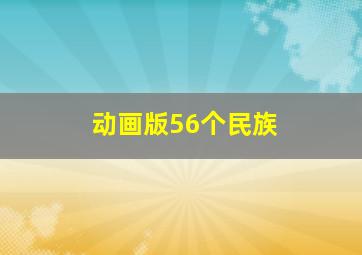 动画版56个民族